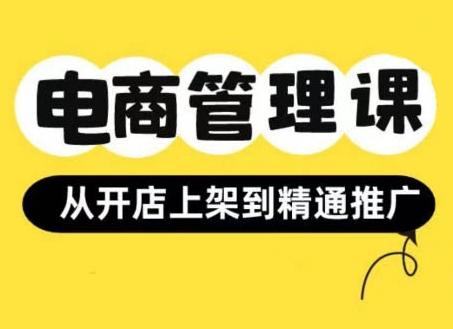 电商管理课

从开店上架到精通推广